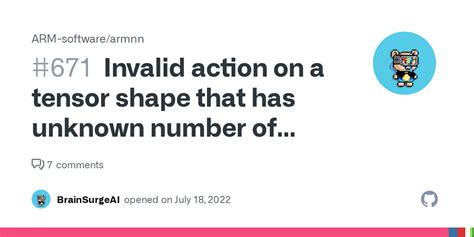 ARM-software/armnn

#671 Invalid action on a tensor shape that has unknown number of...

7 comments

BrainSurgeAI opened on July 18, 2022